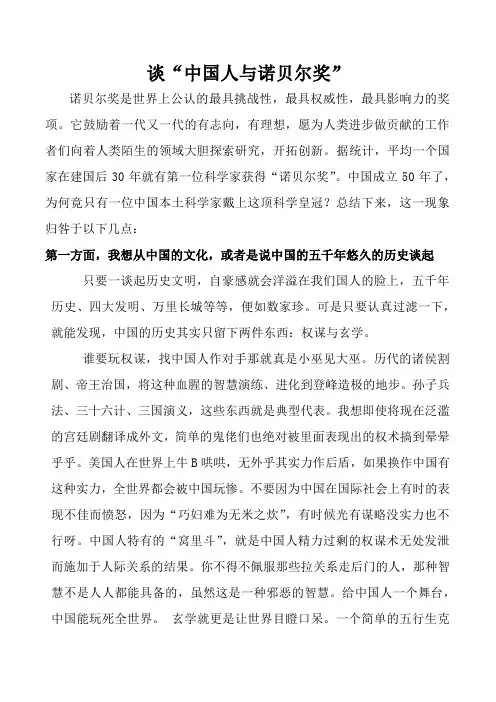 谈“中国人与诺贝尔奖”

诺贝尔奖是世界上公认的最具挑战性，最具权威性，最具影响力的奖项。它鼓励着一代又一代的有志向，有理想，愿为人类进步做贡献的工作者们向着人类陌生的领域大胆探索研究，开拓创新。据统计，平均一个国家在建国后 30 年就有第一位科学家获得“诺贝尔奖”。中国成立 50 年了，为何竟只有一位中国本土科学家戴上这顶科学皇冠？总结下来，这一现象归咎于以下几点：

第一方面，我想从中国的文化，或者是说中国的五千年悠久的历史谈起

只要一谈起历史文明，自豪感就会洋溢在我们国人的脸上，五千年历史、四大发明、万里长城等等，便如数家珍。可是只要认真过滤一下，就能发现，中国的历史其实只留下两件东西：权谋与玄学。

谁要玩权谋，找中国人作对手那就真是小巫见大巫。历代的诸侯割剧、帝王治国，将这种血腥的智慧演练、进化到登峰造极的地步。孙子兵法、三十六计、三国演义，这些东西就是典型代表。我想即使将现在泛滥的宫廷剧翻译成外文，简单的鬼佬们也绝对被里面表现出的权术搞到晕晕乎乎。美国人在世界上牛 B 哄哄，无外乎其实力作后盾，如果换作中国有这种实力，全世界都会被中国玩惨。不要因为中国在国际社会上有时的表现不佳而愤怒，因为“巧妇难为无米之炊”，有时候光有谋略没实力也不行呀。中国人特有的“窝里斗”，就是中国人精力过剩的权谋术无处发泄而施加于人际关系的结果。你不得不佩服那些拉关系走后门的人，那种智慧不是人人都能具备的，虽然这是一种邪恶的智慧。给中国人一个舞台，中国能玩死全世界。 玄学就更是让世界目瞪口呆。一个简单的五行生克